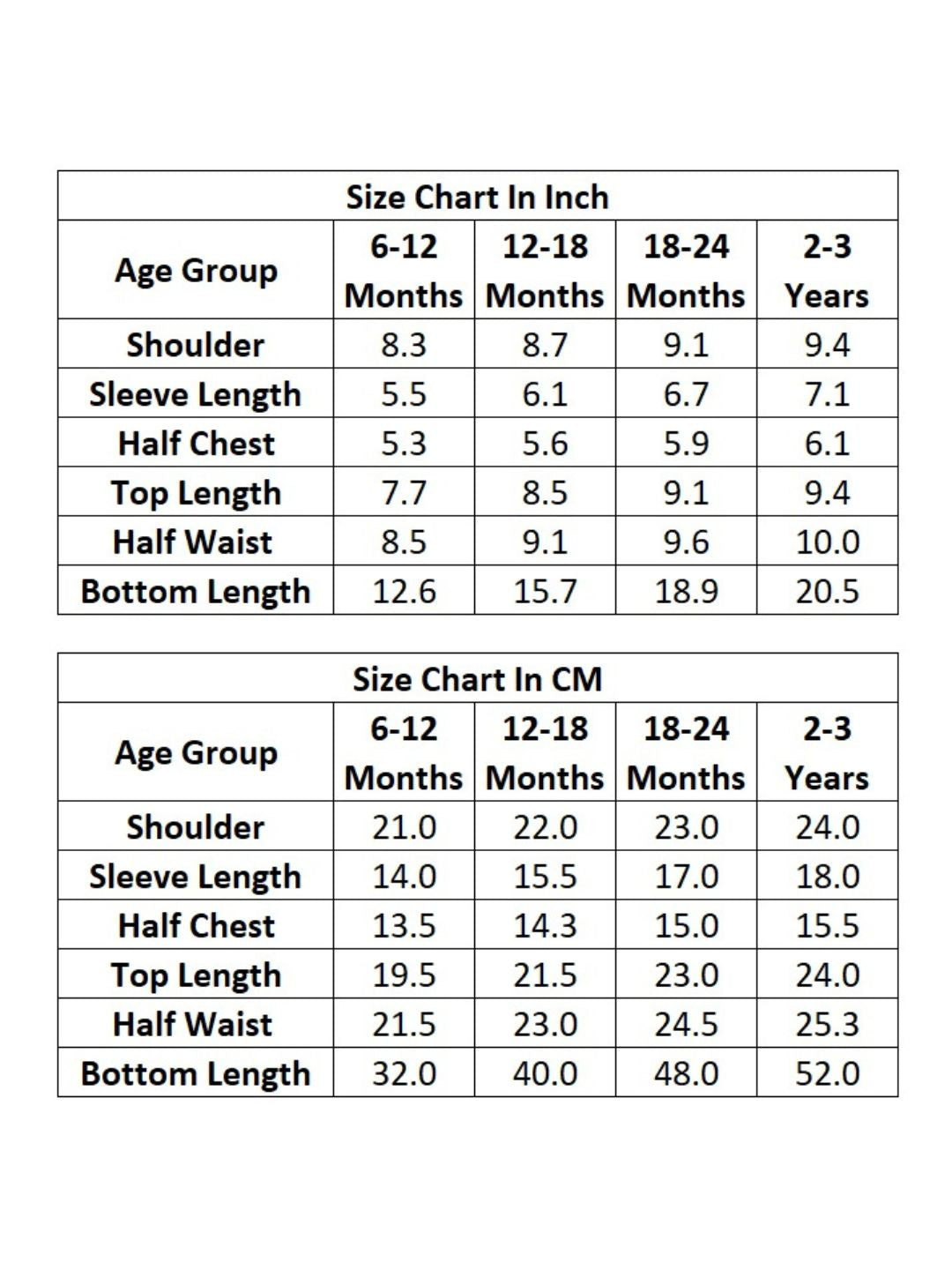 Size Chart In Inch

| Age Group | 6-12 Months | 12-18 Months | 18-24 Months | 2-3 Years |
|---|---|---|---|---|
| Shoulder | 8.3 | 8.7 | 9.1 | 9.4 |
| Sleeve Length | 5.5 | 6.1 | 6.7 | 7.1 |
| Half Chest | 5.3 | 5.6 | 5.9 | 6.1 |
| Top Length | 7.7 | 8.5 | 9.1 | 9.4 |
| Half Waist | 8.5 | 9.1 | 9.6 | 10.0 |
| Bottom Length | 12.6 | 15.7 | 18.9 | 20.5 |

Size Chart In CM

| Age Group | 6-12 Months | 12-18 Months | 18-24 Months | 2-3 Years |
|---|---|---|---|---|
| Shoulder | 21.0 | 22.0 | 23.0 | 24.0 |
| Sleeve Length | 14.0 | 15.5 | 17.0 | 18.0 |
| Half Chest | 13.5 | 14.3 | 15.0 | 15.5 |
| Top Length | 19.5 | 21.5 | 23.0 | 24.0 |
| Half Waist | 21.5 | 23.0 | 24.5 | 25.3 |
| Bottom Length | 32.0 | 40.0 | 48.0 | 52.0 |